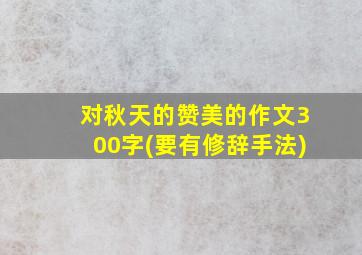 对秋天的赞美的作文300字(要有修辞手法)